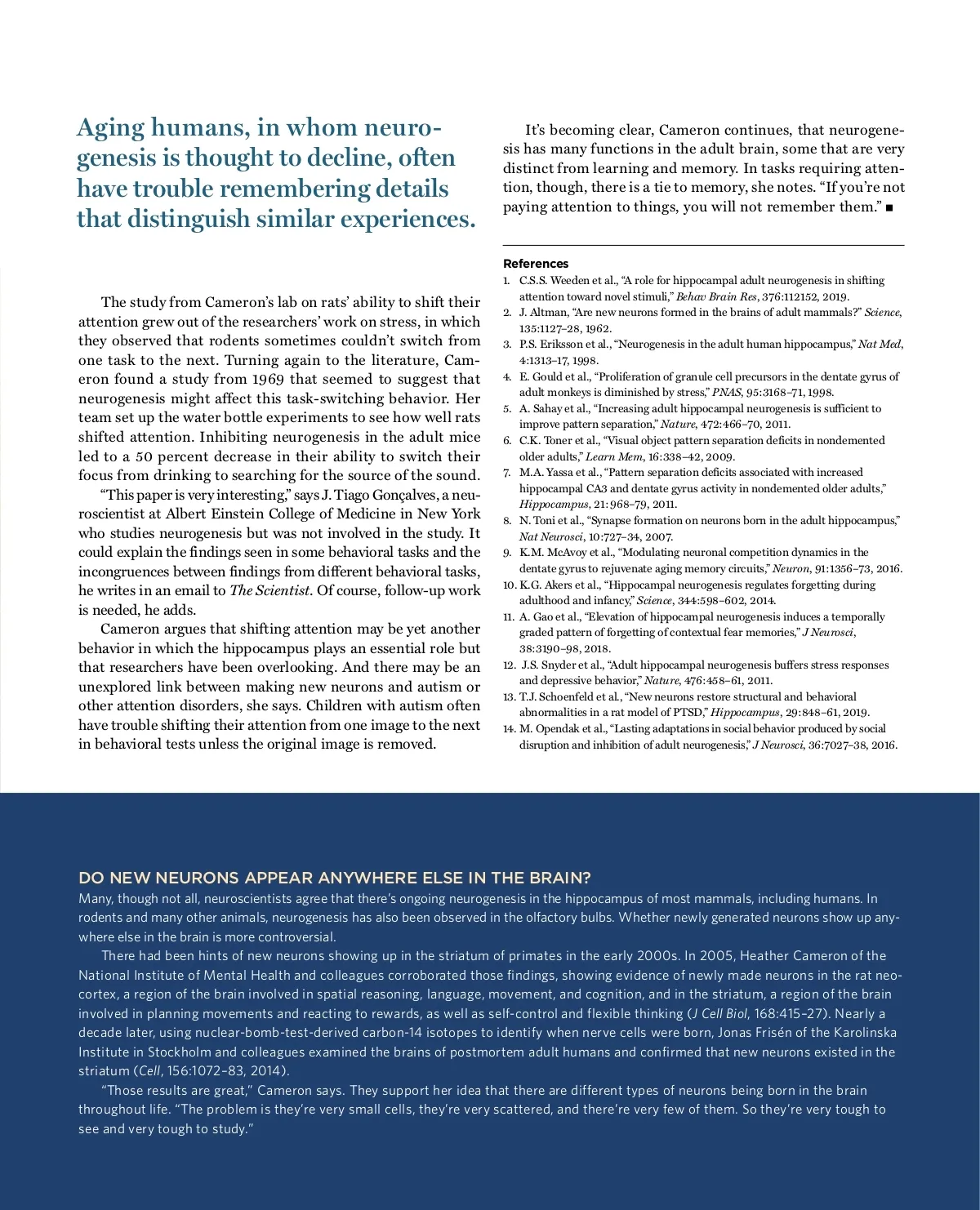 Aging humans, in whom neurogenesis is thought to decline, often have trouble remembering details that distinguish similar experiences.

The study from Cameron's lab on rats' ability to shift their attention grew out of the researchers' work on stress, in which they observed that rodents sometimes couldn't switch from one task to the next. Turning again to the literature, Cameron found a study from 1969 that seemed to suggest that neurogenesis might affect this task-switching behavior. Her team set up the water bottle experiments to see how well rats shifted attention. Inhibiting neurogenesis in the adult mice led to a 50 percent decrease in their ability to switch their focus from drinking to searching for the source of the sound.

"This paper is very interesting," says J. Tiago Gonçalves, a neuroscientist at Albert Einstein College of Medicine in New York who studies neurogenesis but was not involved in the study. It could explain the findings seen in some behavioral tasks and the incongruences between findings from different behavioral tasks, he writes in an email to The Scientist. Of course, follow-up work is needed, he adds.

Cameron argues that shifting attention may be yet another behavior in which the hippocampus plays an essential role but that researchers have been overlooking. And there may be an unexplored link between making new neurons and autism or other attention disorders, she says. Children with autism often have trouble shifting their attention from one image to the next in behavioral tests unless the original image is removed.

It's becoming clear, Cameron continues, that neurogenesis has many functions in the adult brain, some that are very distinct from learning and memory. In tasks requiring attention, though, there is a tie to memory, she notes. "If you're not paying attention to things, you will not remember them." ■

References
1. C.S.S. Weeden et al., "A role for hippocampal adult neurogenesis in shifting attention toward novel stimuli," Behav Brain Res, 376:112152, 2019.
2. J. Altman, "Are new neurons formed in the brains of adult mammals?" Science, 135:1127–28, 1962.
3. P.S. Eriksson et al., "Neurogenesis in the adult human hippocampus," Nat Med, 4:1313–17, 1998.
4. E. Gould et al., "Proliferation of granule cell precursors in the dentate gyrus of adult monkeys is diminished by stress," PNAS, 95:3168–71, 1998.
5. A. Sahay et al., "Increasing adult hippocampal neurogenesis is sufficient to improve pattern separation," Nature, 472:466–70, 2011.
6. C.K. Toner et al., "Visual object pattern separation deficits in nondemented older adults," Learn Mem, 16:338–42, 2009.
7. M.A. Yassa et al., "Pattern separation deficits associated with increased hippocampal CA3 and dentate gyrus activity in nondemented older adults," Hippocampus, 21:968–79, 2011.
8. N. Toni et al., "Synapse formation on neurons born in the adult hippocampus," Nat Neurosci, 10:727–34, 2007.
9. K.M. McAvoy et al., "Modulating neuronal competition dynamics in the dentate gyrus to rejuvenate aging memory circuits," Neuron, 91:1356–73, 2016.
10. K.G. Akers et al., "Hippocampal neurogenesis regulates forgetting during adulthood and infancy," Science, 344:598–602, 2014.
11. A. Gao et al., "Elevation of hippocampal neurogenesis induces a temporally graded pattern of forgetting of contextual fear memories," J Neurosci, 38:3190–98, 2018.
12. J.S. Snyder et al., "Adult hippocampal neurogenesis buffers stress responses and depressive behavior," Nature, 476:458–61, 2011.
13. T.J. Schoenfeld et al., "New neurons restore structural and behavioral abnormalities in a rat model of PTSD," Hippocampus, 29:848–61, 2019.
14. M. Opendak et al., "Lasting adaptations in social behavior produced by social disruption and inhibition of adult neurogenesis," J Neurosci, 36:7027–38, 2016.

DO NEW NEURONS APPEAR ANYWHERE ELSE IN THE BRAIN?
Many, though not all, neuroscientists agree that there's ongoing neurogenesis in the hippocampus of most mammals, including humans. In rodents and many other animals, neurogenesis has also been observed in the olfactory bulbs. Whether newly generated neurons show up anywhere else in the brain is more controversial.

There had been hints of new neurons showing up in the striatum of primates in the early 2000s. In 2005, Heather Cameron of the National Institute of Mental Health and colleagues corroborated those findings, showing evidence of newly made neurons in the rat neocortex, a region of the brain involved in spatial reasoning, language, movement, and cognition, and in the striatum, a region of the brain involved in planning movements and reacting to rewards, as well as self-control and flexible thinking (J Cell Biol, 168:415–27). Nearly a decade later, using nuclear-bomb-test-derived carbon-14 isotopes to identify when nerve cells were born, Jonas Frisén of the Karolinska Institute in Stockholm and colleagues examined the brains of postmortem adult humans and confirmed that new neurons existed in the striatum (Cell, 156:1072–83, 2014).

"Those results are great," Cameron says. They support her idea that there are different types of neurons being born in the brain throughout life. "The problem is they're very small cells, they're very scattered, and there're very few of them. So they're very tough to see and very tough to study."